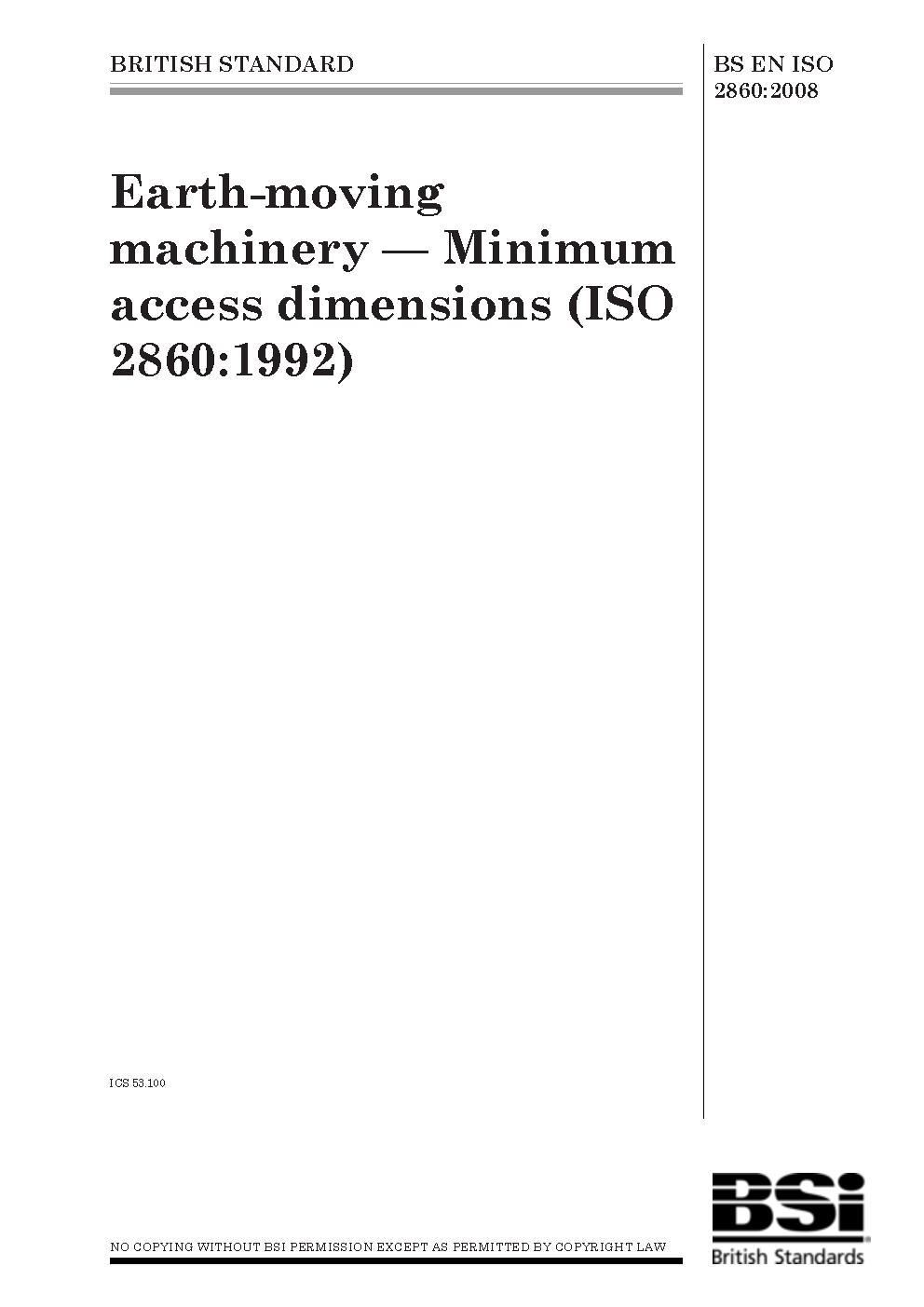 BRITISH STANDARD

BS EN ISO
2860:2008

Earth-moving machinery — Minimum access dimensions (ISO 2860:1992)

ICS 53.100

NO COPYING WITHOUT BSI PERMISSION EXCEPT AS PERMITTED BY COPYRIGHT LAW

BSi
British Standards